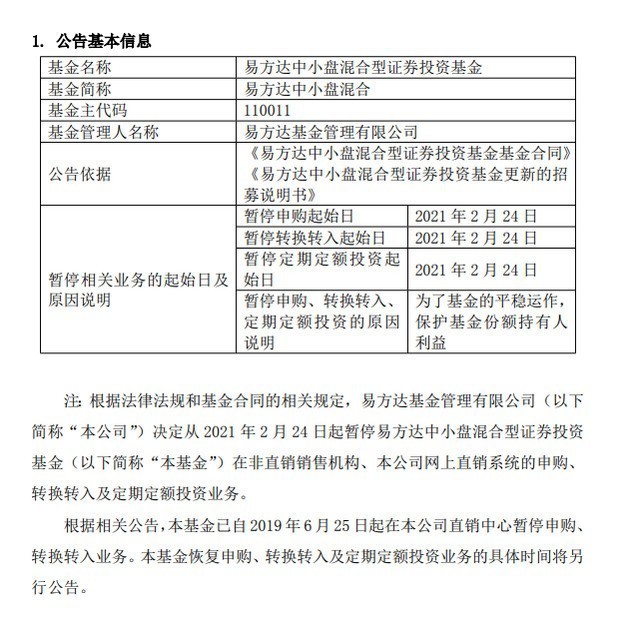 1. 公告基本信息

| 基金名称 | 易方达中小盘混合型证券投资基金 | |
|---|---|---|
| 基金简称 | 易方达中小盘混合 | |
| 基金主代码 | 110011 | |
| 基金管理人名称 | 易方达基金管理有限公司 | |
| 公告依据 | 《易方达中小盘混合型证券投资基金基金合同》《易方达中小盘混合型证券投资基金更新的招募说明书》 | |
| 暂停相关业务的起始日及原因说明 | 暂停申购起始日 | 2021 年 2 月 24 日 |
| | 暂停转换转入起始日 | 2021 年 2 月 24 日 |
| | 暂停定期定额投资起始日 | 2021 年 2 月 24 日 |
| | 暂停申购、转换转入、定期定额投资的原因说明 | 为了基金的平稳运作，保护基金份额持有人利益 |

注: 根据法律法规和基金合同的相关规定，易方达基金管理有限公司（以下简称“本公司”）决定从 2021 年 2 月 24 日起暂停易方达中小盘混合型证券投资基金（以下简称“本基金”）在非直销销售机构、本公司网上直销系统的申购、转换转入及定期定额投资业务。

根据相关公告，本基金已自 2019 年 6 月 25 日起在本公司直销中心暂停申购、转换转入业务。本基金恢复申购、转换转入及定期定额投资业务的具体时间将另行公告。